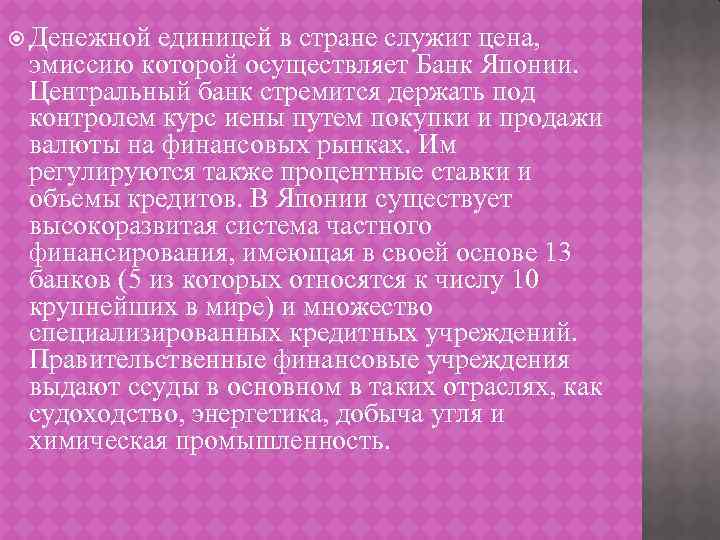 Денежной единицей в стране служит цена, эмиссию которой осуществляет Банк Японии. Центральный банк стремится держать под контролем курс иены путем покупки и продажи валюты на финансовых рынках. Им регулируются также процентные ставки и объемы кредитов. В Японии существует высокоразвитая система частного финансирования, имеющая в своей основе 13 банков (5 из которых относятся к числу 10 крупнейших в мире) и множество специализированных кредитных учреждений. Правительственные финансовые учреждения выдают ссуды в основном в таких отраслях, как судоходство, энергетика, добыча угля и химическая промышленность.